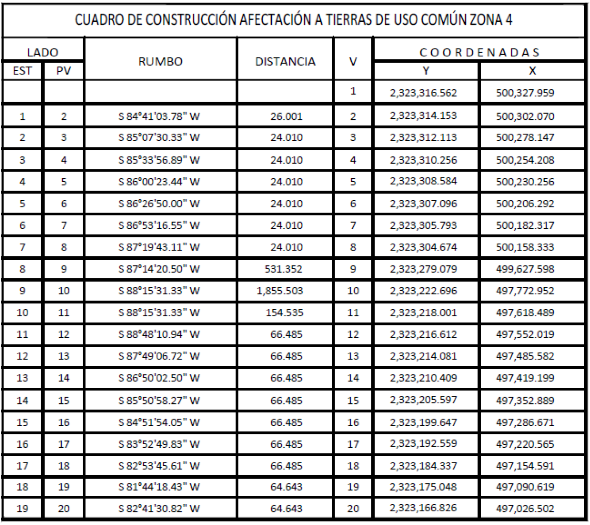 CUADRO DE CONSTRUCCIÓN AFECTACIÓN A TIERRAS DE USO COMÚN ZONA 4

| LADO EST | LADO PV | RUMBO | DISTANCIA | V | COORDENADAS Y | COORDENADAS X |
|---|---|---|---|---|---|---|
| | | | | 1 | 2,323,316.562 | 500,327.959 |
| 1 | 2 | S 84°41'03.78" W | 26.001 | 2 | 2,323,314.153 | 500,302.070 |
| 2 | 3 | S 85°07'30.33" W | 24.010 | 3 | 2,323,312.113 | 500,278.147 |
| 3 | 4 | S 85°33'56.89" W | 24.010 | 4 | 2,323,310.256 | 500,254.208 |
| 4 | 5 | S 86°00'23.44" W | 24.010 | 5 | 2,323,308.584 | 500,230.256 |
| 5 | 6 | S 86°26'50.00" W | 24.010 | 6 | 2,323,307.096 | 500,206.292 |
| 6 | 7 | S 86°53'16.55" W | 24.010 | 7 | 2,323,305.793 | 500,182.317 |
| 7 | 8 | S 87°19'43.11" W | 24.010 | 8 | 2,323,304.674 | 500,158.333 |
| 8 | 9 | S 87°14'20.50" W | 531.352 | 9 | 2,323,279.079 | 499,627.598 |
| 9 | 10 | S 88°15'31.33" W | 1,855.503 | 10 | 2,323,222.696 | 497,772.952 |
| 10 | 11 | S 88°15'31.33" W | 154.535 | 11 | 2,323,218.001 | 497,618.489 |
| 11 | 12 | S 88°48'10.94" W | 66.485 | 12 | 2,323,216.612 | 497,552.019 |
| 12 | 13 | S 87°49'06.72" W | 66.485 | 13 | 2,323,214.081 | 497,485.582 |
| 13 | 14 | S 86°50'02.50" W | 66.485 | 14 | 2,323,210.409 | 497,419.199 |
| 14 | 15 | S 85°50'58.27" W | 66.485 | 15 | 2,323,205.597 | 497,352.889 |
| 15 | 16 | S 84°51'54.05" W | 66.485 | 16 | 2,323,199.647 | 497,286.671 |
| 16 | 17 | S 83°52'49.83" W | 66.485 | 17 | 2,323,192.559 | 497,220.565 |
| 17 | 18 | S 82°53'45.61" W | 66.485 | 18 | 2,323,184.337 | 497,154.591 |
| 18 | 19 | S 81°44'18.43" W | 64.643 | 19 | 2,323,175.048 | 497,090.619 |
| 19 | 20 | S 82°41'30.82" W | 64.643 | 20 | 2,323,166.826 | 497,026.502 |